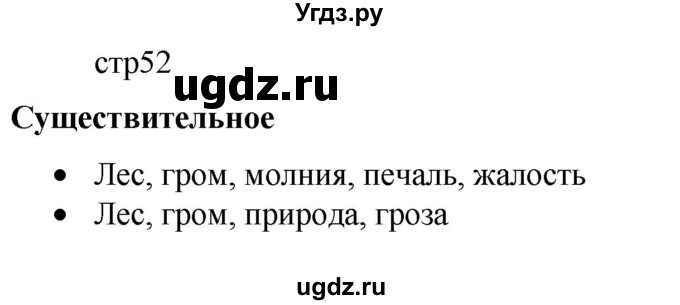 Угдз.ру

стр52 ugdz.ru

Существительное

- Лес, гром, молния, печаль, жалость
- Лес, гром, природа, гроза

ugdz.ru